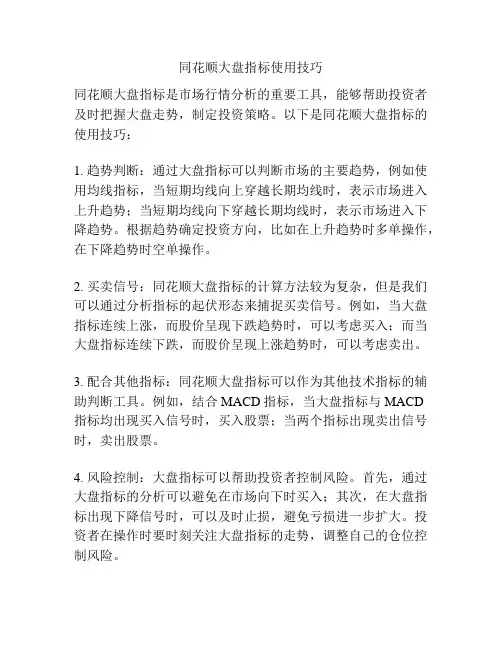 同花顺大盘指标使用技巧

同花顺大盘指标是市场行情分析的重要工具，能够帮助投资者及时把握大盘走势，制定投资策略。以下是同花顺大盘指标的使用技巧：

1. 趋势判断：通过大盘指标可以判断市场的主要趋势，例如使用均线指标，当短期均线向上穿越长期均线时，表示市场进入上升趋势；当短期均线向下穿越长期均线时，表示市场进入下降趋势。根据趋势确定投资方向，比如在上升趋势时多单操作，在下降趋势时空单操作。

2. 买卖信号：同花顺大盘指标的计算方法较为复杂，但是我们可以通过分析指标的起伏形态来捕捉买卖信号。例如，当大盘指标连续上涨，而股价呈现下跌趋势时，可以考虑买入；而当大盘指标连续下跌，而股价呈现上涨趋势时，可以考虑卖出。

3. 配合其他指标：同花顺大盘指标可以作为其他技术指标的辅助判断工具。例如，结合 MACD 指标，当大盘指标与 MACD 指标均出现买入信号时，买入股票；当两个指标出现卖出信号时，卖出股票。

4. 风险控制：大盘指标可以帮助投资者控制风险。首先，通过大盘指标的分析可以避免在市场向下时买入；其次，在大盘指标出现下降信号时，可以及时止损，避免亏损进一步扩大。投资者在操作时要时刻关注大盘指标的走势，调整自己的仓位控制风险。